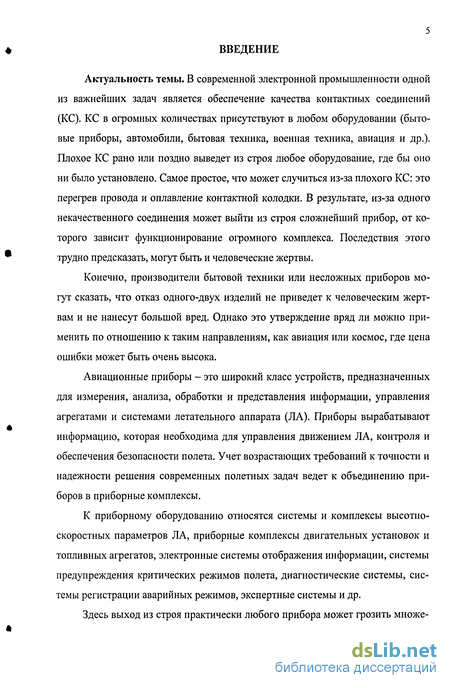 5

ВВЕДЕНИЕ

Актуальность темы. В современной электронной промышленности одной из важнейших задач является обеспечение качества контактных соединений (КС). КС в огромных количествах присутствуют в любом оборудовании (бытовые приборы, автомобили, бытовая техника, военная техника, авиация и др.). Плохое КС рано или поздно выведет из строя любое оборудование, где бы оно ни было установлено. Самое простое, что может случиться из-за плохого КС: это перегрев провода и оплавление контактной колодки. В результате, из-за одного некачественного соединения может выйти из строя сложнейший прибор, от которого зависит функционирование огромного комплекса. Последствия этого трудно предсказать, могут быть и человеческие жертвы.

Конечно, производители бытовой техники или несложных приборов могут сказать, что отказ одного-двух изделий не приведет к человеческим жертвам и не нанесут большой вред. Однако это утверждение вряд ли можно применить по отношению к таким направлениям, как авиация или космос, где цена ошибки может быть очень высока.

Авиационные приборы – это широкий класс устройств, предназначенных для измерения, анализа, обработки и представления информации, управления агрегатами и системами летательного аппарата (ЛА). Приборы вырабатывают информацию, которая необходима для управления движением ЛА, контроля и обеспечения безопасности полета. Учет возрастающих требований к точности и надежности решения современных полетных задач ведет к объединению приборов в приборные комплексы.

К приборному оборудованию относятся системы и комплексы высотно-скоростных параметров ЛА, приборные комплексы двигательных установок и топливных агрегатов, электронные системы отображения информации, системы предупреждения критических режимов полета, диагностические системы, системы регистрации аварийных режимов, экспертные системы и др.

Здесь выход из строя практически любого прибора может грозить множе-

dsLib.net
библиотека диссертаций